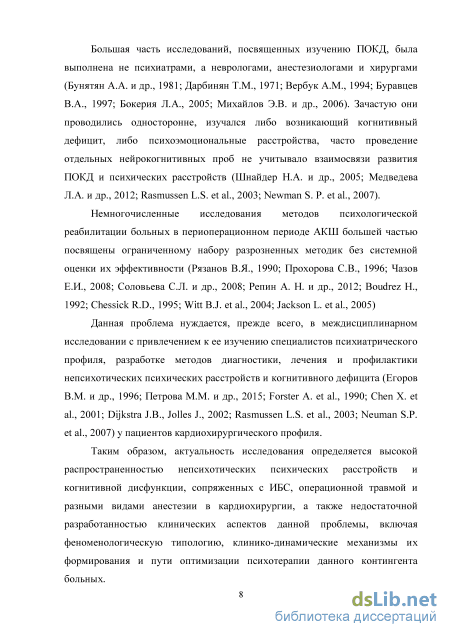 Большая часть исследований, посвященных изучению ПОКД, была выполнена не психиатрами, а неврологами, анестезиологами и хирургами (Бунятян А.А. и др., 1981; Дарбинян Т.М., 1971; Вербук А.М., 1994; Буравцев В.А., 1997; Бокерия Л.А., 2005; Михайлов Э.В. и др., 2006). Зачастую они проводились односторонне, изучался либо возникающий когнитивный дефицит, либо психоэмоциональные расстройства, часто проведение отдельных нейрокогнитивных проб не учитывало взаимосвязи развития ПОКД и психических расстройств (Шнайдер Н.А. и др., 2005; Медведева Л.А. и др., 2012; Rasmussen L.S. et al., 2003; Newman S. P. et al., 2007).

Немногочисленные исследования методов психологической реабилитации больных в периоперационном периоде АКШ большей частью посвящены ограниченному набору разрозненных методик без системной оценки их эффективности (Рязанов В.Я., 1990; Прохорова С.В., 1996; Чазов Е.И., 2008; Соловьева С.Л. и др., 2008; Репин А. Н. и др., 2012; Boudrez H., 1992; Chessick R.D., 1995; Witt B.J. et al., 2004; Jackson L. et al., 2005)

Данная проблема нуждается, прежде всего, в междисциплинарном исследовании с привлечением к ее изучению специалистов психиатрического профиля, разработке методов диагностики, лечения и профилактики непсихотических психических расстройств и когнитивного дефицита (Егоров В.М. и др., 1996; Петрова М.М. и др., 2015; Forster A. et al., 1990; Chen X. et al., 2001; Dijkstra J.B., Jolles J., 2002; Rasmussen L.S. et al., 2003; Neuman S.P. et al., 2007) у пациентов кардиохирургического профиля.

Таким образом, актуальность исследования определяется высокой распространенностью непсихотических психических расстройств и когнитивной дисфункции, сопряженных с ИБС, операционной травмой и разными видами анестезии в кардиохирургии, а также недостаточной разработанностью клинических аспектов данной проблемы, включая феноменологическую типологию, клинико-динамические механизмы их формирования и пути оптимизации психотерапии данного контингента больных.

8

dsLib.net
библиотека диссертаций